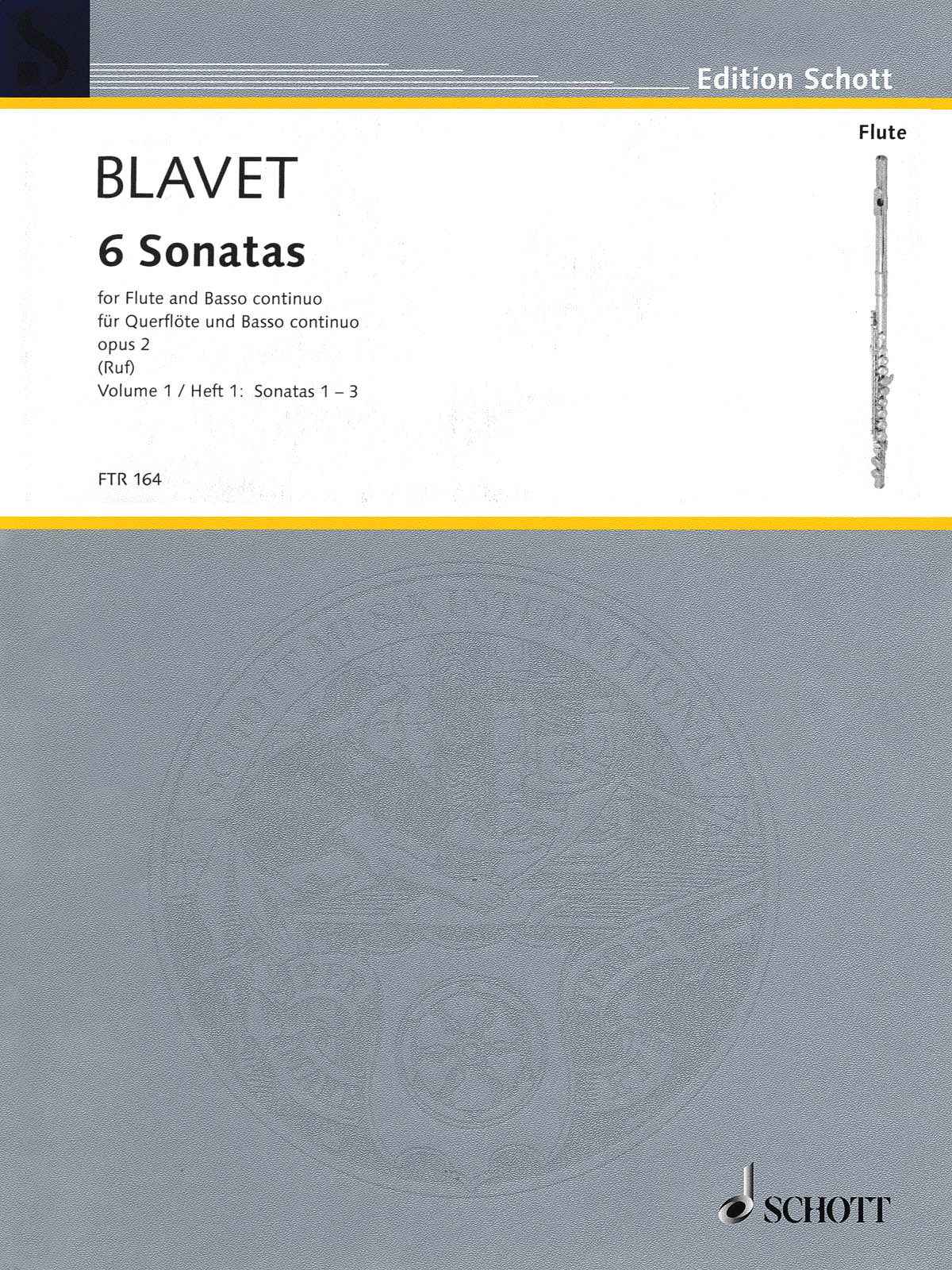 Edition Schott

Flute

BLAVET

6 Sonatas

for Flute and Basso continuo
für Querflöte und Basso continuo
opus 2
(Ruf)
Volume 1 / Heft 1: Sonatas 1 – 3

FTR 164

SCHOTT